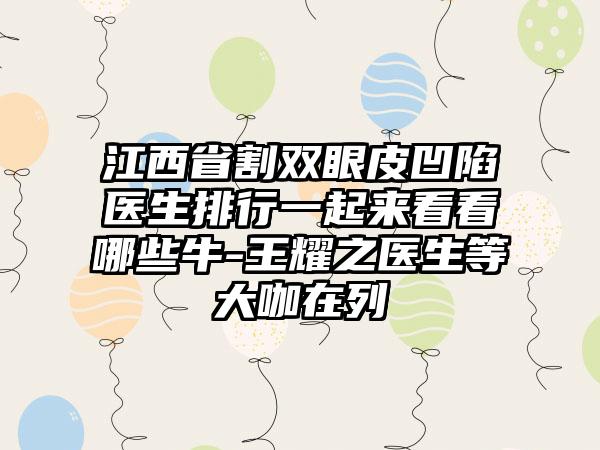 江西省割双眼皮凹陷医生排行一起来看看哪些牛-王耀之医生等大咖在列